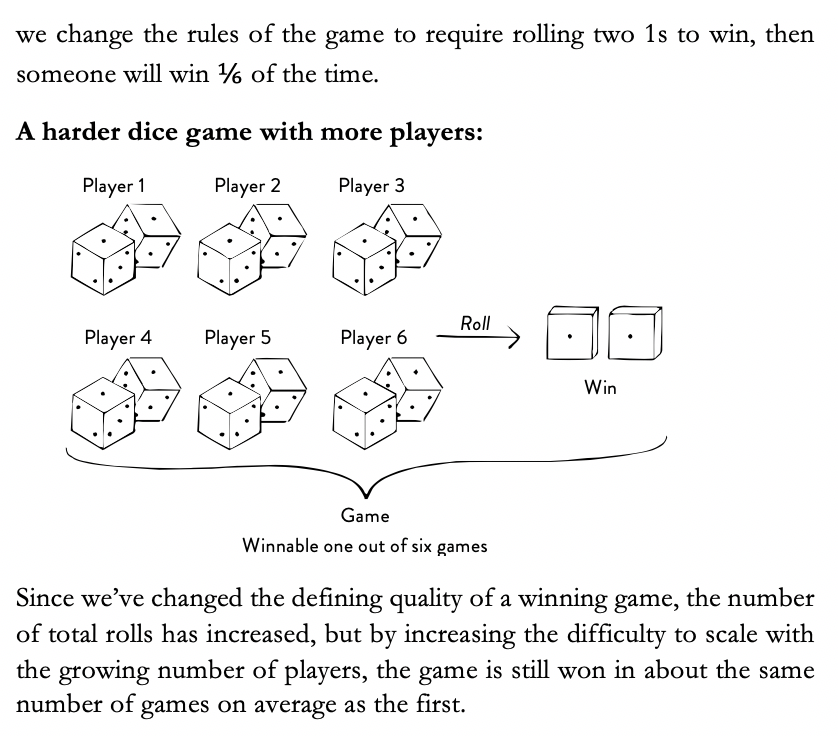 we change the rules of the game to require rolling two 1s to win, then someone will win ⅙ of the time.

**A harder dice game with more players:**

Player 1 Player 2 Player 3

Player 4 Player 5 Player 6

Roll

Win

Game
Winnable one out of six games

Since we've changed the defining quality of a winning game, the number of total rolls has increased, but by increasing the difficulty to scale with the growing number of players, the game is still won in about the same number of games on average as the first.